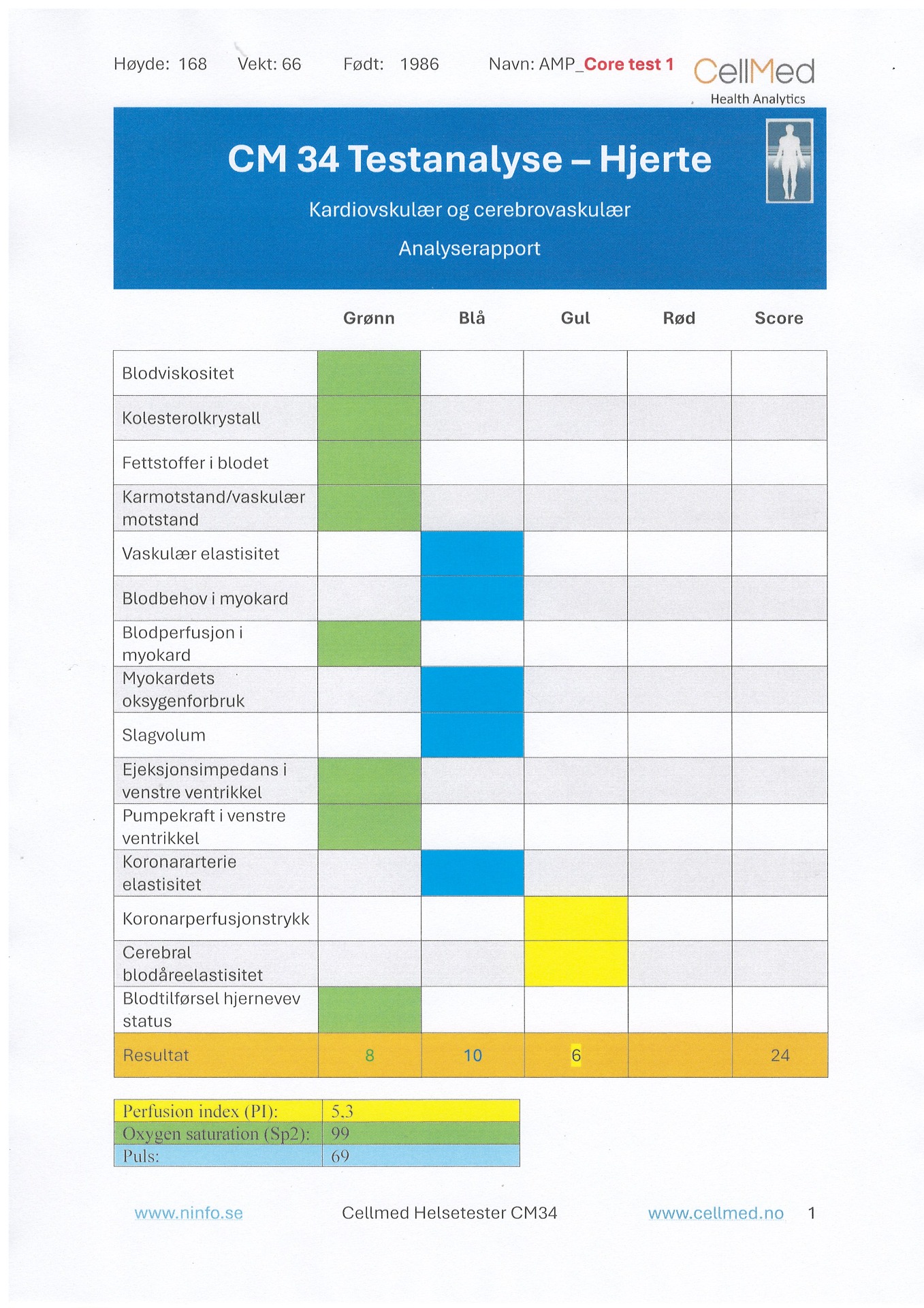 Høyde: 168 Vekt: 66 Født: 1986 Navn: AMP_Core test 1

CellMed
Health Analytics

CM 34 Testanalyse – Hjerte

Kardiovskulær og cerebrovaskulær

Analyserapport

| | Grønn | Blå | Gul | Rød | Score |
|---|---|---|---|---|---|
| Blodviskositet | | | | | |
| Kolesterolkrystall | | | | | |
| Fettstoffer i blodet | | | | | |
| Karmotstand/vaskulær motstand | | | | | |
| Vaskulær elastisitet | | | | | |
| Blodbehov i myokard | | | | | |
| Blodperfusjon i myokard | | | | | |
| Myokardets oksygenforbruk | | | | | |
| Slagvolum | | | | | |
| Ejeksjonsimpedans i venstre ventrikkel | | | | | |
| Pumpekraft i venstre ventrikkel | | | | | |
| Koronararterie elastisitet | | | | | |
| Koronarperfusjonstrykk | | | | | |
| Cerebral blodåreelastisitet | | | | | |
| Blodtilførsel hjernevev status | | | | | |
| Resultat | 8 | 10 | 6 | | 24 |

| Perfusion index (PI): | 5,3 |
|---|---|
| Oxygen saturation (Sp2): | 99 |
| Puls: | 69 |

www.ninfo.se Cellmed Helsetester CM34 www.cellmed.no 1